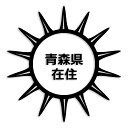 青森県
在住